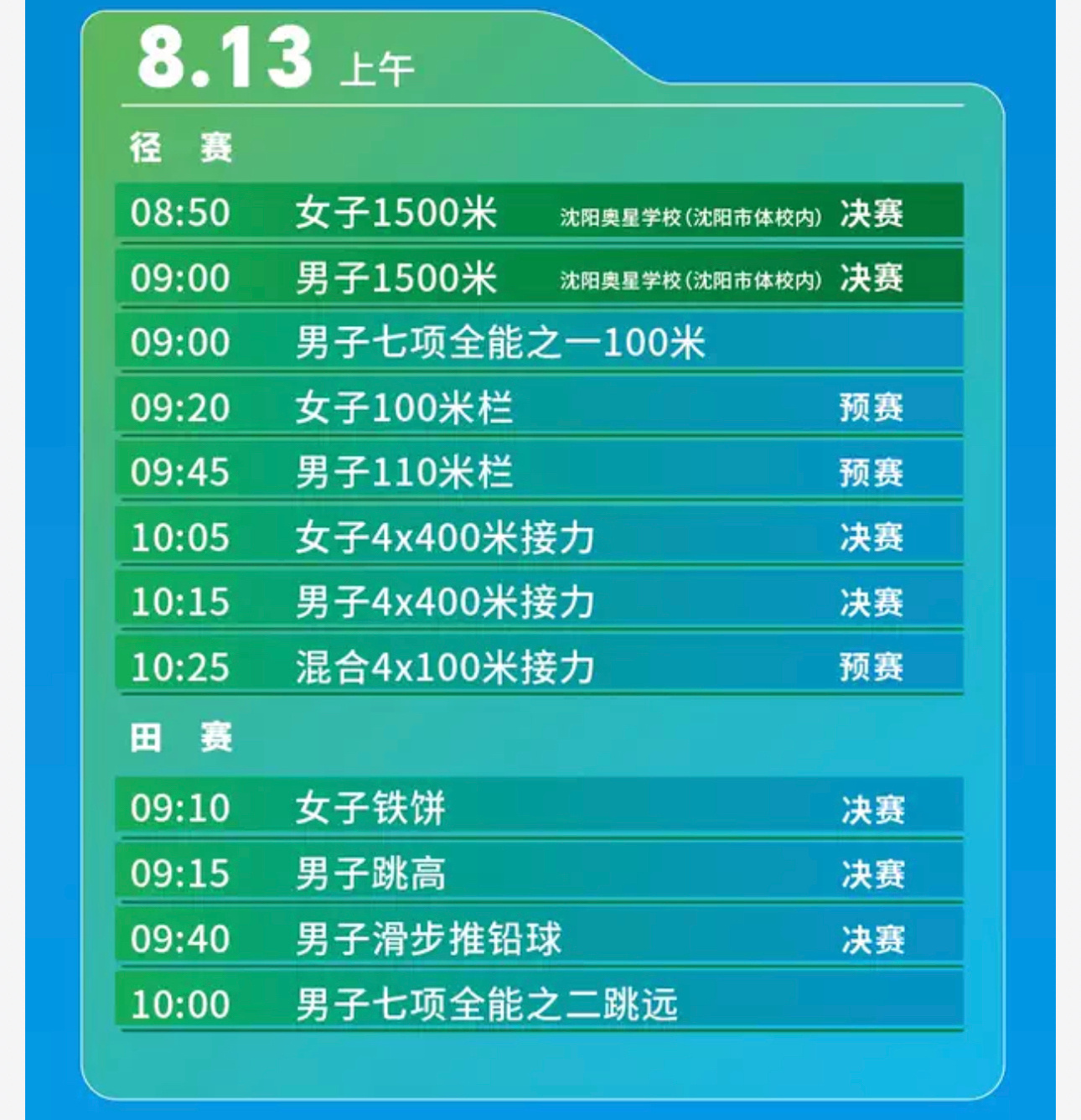 8.13 上午

径 赛

| | | | |
|---|---|---|---|
| 08:50 | 女子1500米 | 沈阳奥星学校(沈阳市体校内) | 决赛 |
| 09:00 | 男子1500米 | 沈阳奥星学校(沈阳市体校内) | 决赛 |
| 09:00 | 男子七项全能之一100米 | | |
| 09:20 | 女子100米栏 | | 预赛 |
| 09:45 | 男子110米栏 | | 预赛 |
| 10:05 | 女子4x400米接力 | | 决赛 |
| 10:15 | 男子4x400米接力 | | 决赛 |
| 10:25 | 混合4x100米接力 | | 预赛 |

田 赛

| | | |
|---|---|---|
| 09:10 | 女子铁饼 | 决赛 |
| 09:15 | 男子跳高 | 决赛 |
| 09:40 | 男子滑步推铅球 | 决赛 |
| 10:00 | 男子七项全能之二跳远 | |